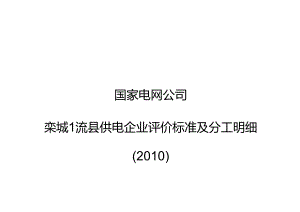 国家电网公司

栾城1流县供电企业评价标准及分工明细

(2010)